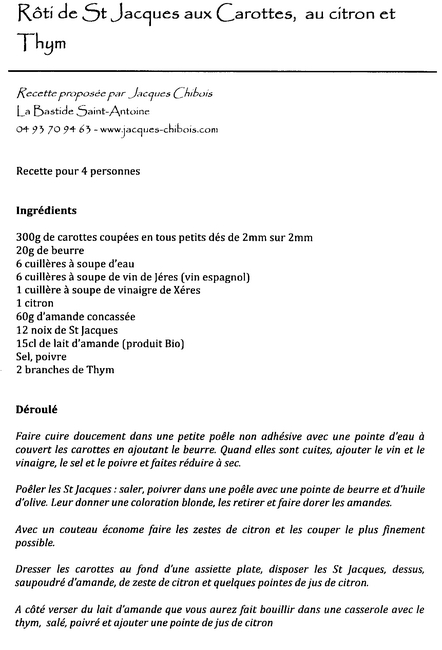 Rôti de St Jacques aux Carottes, au citron et Thym

Recette proposée par Jacques Chibois
La Bastide Saint-Antoine
04 93 70 94 63 - www.jacques-chibois.com

Recette pour 4 personnes

Ingrédients

300g de carottes coupées en tous petits dés de 2mm sur 2mm
20g de beurre
6 cuillères à soupe d'eau
6 cuillères à soupe de vin de Jéres (vin espagnol)
1 cuillère à soupe de vinaigre de Xéres
1 citron
60g d'amande concassée
12 noix de St Jacques
15cl de lait d'amande (produit Bio)
Sel, poivre
2 branches de Thym

Déroulé

Faire cuire doucement dans une petite poêle non adhésive avec une pointe d'eau à couvert les carottes en ajoutant le beurre. Quand elles sont cuites, ajouter le vin et le vinaigre, le sel et le poivre et faites réduire à sec.

Poêler les St Jacques : saler, poivrer dans une poêle avec une pointe de beurre et d'huile d'olive. Leur donner une coloration blonde, les retirer et faire dorer les amandes.

Avec un couteau économe faire les zestes de citron et les couper le plus finement possible.

Dresser les carottes au fond d'une assiette plate, disposer les St Jacques, dessus, saupoudré d'amande, de zeste de citron et quelques pointes de jus de citron.

A côté verser du lait d'amande que vous aurez fait bouillir dans une casserole avec le thym, salé, poivré et ajouter une pointe de jus de citron